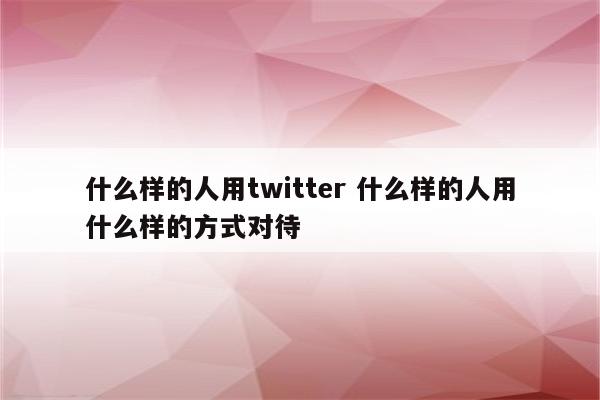 什么样的人用twitter 什么样的人用什么样的方式对待